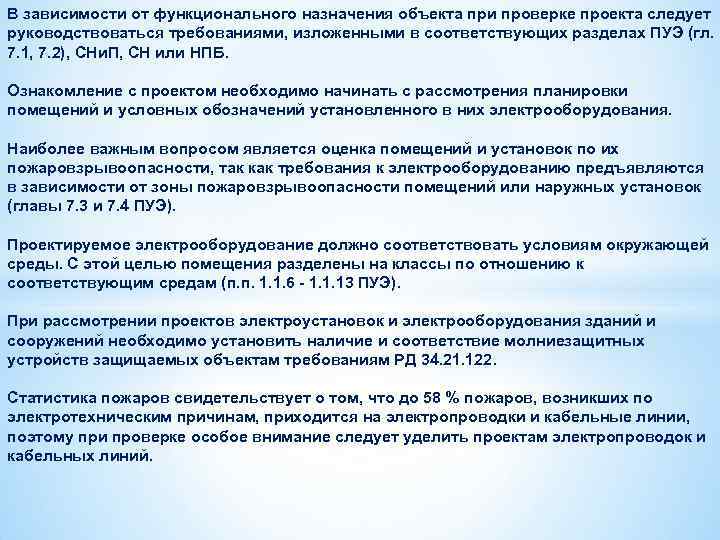 В зависимости от функционального назначения объекта при проверке проекта следует руководствоваться требованиями, изложенными в соответствующих разделах ПУЭ (гл. 7.1, 7.2), СНиП, СН или НПБ.

Ознакомление с проектом необходимо начинать с рассмотрения планировки помещений и условных обозначений установленного в них электрооборудования.

Наиболее важным вопросом является оценка помещений и установок по их пожаровзрывоопасности, так как требования к электрооборудованию предъявляются в зависимости от зоны пожаровзрывоопасности помещений или наружных установок (главы 7.3 и 7.4 ПУЭ).

Проектируемое электрооборудование должно соответствовать условиям окружающей среды. С этой целью помещения разделены на классы по отношению к соответствующим средам (п.п. 1.1.6 - 1.1.13 ПУЭ).

При рассмотрении проектов электроустановок и электрооборудования зданий и сооружений необходимо установить наличие и соответствие молниезащитных устройств защищаемых объектам требованиям РД 34.21.122.

Статистика пожаров свидетельствует о том, что до 58 % пожаров, возникших по электротехническим причинам, приходится на электропроводки и кабельные линии, поэтому при проверке особое внимание следует уделить проектам электропроводок и кабельных линий.